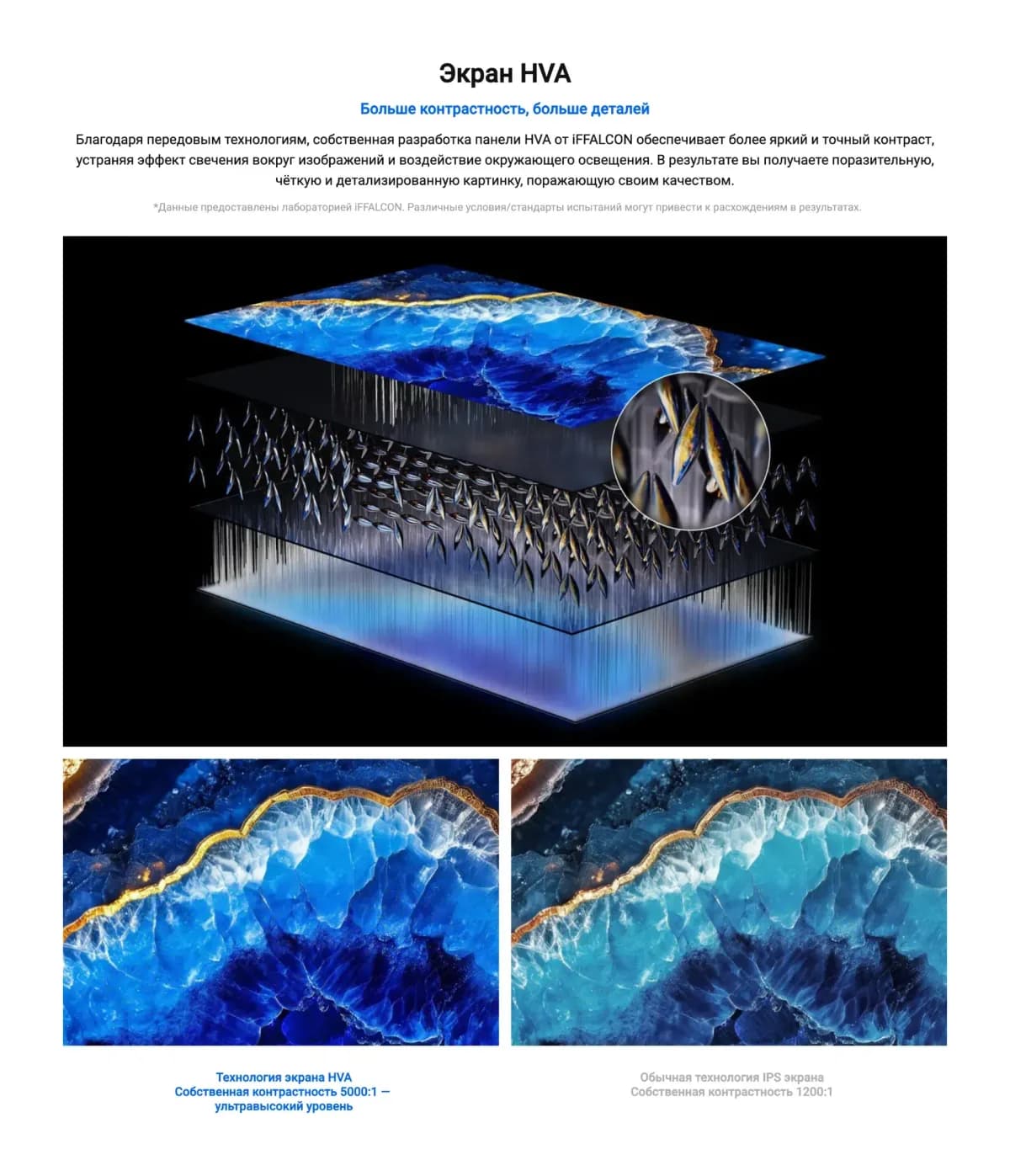 Экран HVA

Больше контрастность, больше деталей

Благодаря передовым технологиям, собственная разработка панели HVA от iFFALCON обеспечивает более яркий и точный контраст, устраняя эффект свечения вокруг изображений и воздействие окружающего освещения. В результате вы получаете поразительную, чёткую и детализированную картинку, поражающую своим качеством.

*Данные предоставлены лабораторией iFFALCON. Различные условия/стандарты испытаний могут привести к расхождениям в результатах.

Технология экрана HVA
Собственная контрастность 5000:1 — ультравысокий уровень

Обычная технология IPS экрана
Собственная контрастность 1200:1